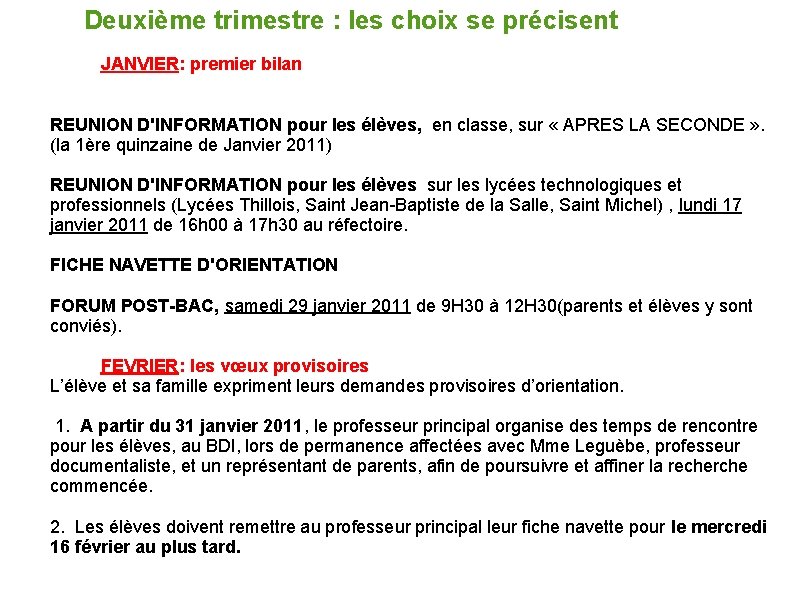 Deuxième trimestre : les choix se précisent

JANVIER: premier bilan

REUNION D'INFORMATION pour les élèves, en classe, sur « APRES LA SECONDE ». (la 1ère quinzaine de Janvier 2011)

REUNION D'INFORMATION pour les élèves sur les lycées technologiques et professionnels (Lycées Thillois, Saint Jean-Baptiste de la Salle, Saint Michel) , lundi 17 janvier 2011 de 16h00 à 17h30 au réfectoire.

FICHE NAVETTE D'ORIENTATION

FORUM POST-BAC, samedi 29 janvier 2011 de 9H30 à 12H30(parents et élèves y sont conviés).

FEVRIER: les vœux provisoires
L'élève et sa famille expriment leurs demandes provisoires d'orientation.

1. A partir du 31 janvier 2011, le professeur principal organise des temps de rencontre pour les élèves, au BDI, lors de permanence affectées avec Mme Leguèbe, professeur documentaliste, et un représentant de parents, afin de poursuivre et affiner la recherche commencée.

2. Les élèves doivent remettre au professeur principal leur fiche navette pour le mercredi 16 février au plus tard.